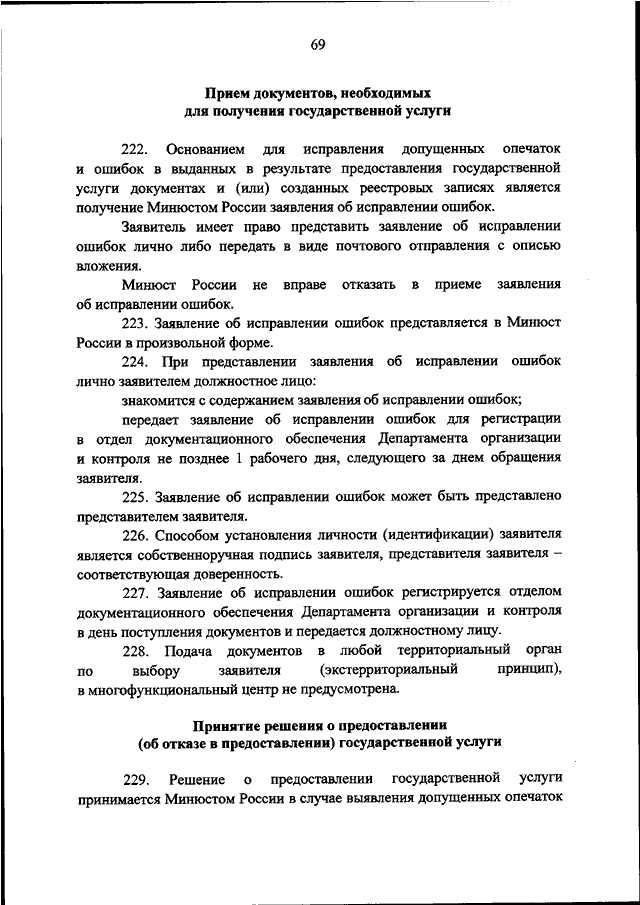 69

Прием документов, необходимых для получения государственной услуги

222. Основанием для исправления допущенных опечаток и ошибок в выданных в результате предоставления государственной услуги документах и (или) созданных реестровых записях является получение Минюстом России заявления об исправлении ошибок.

Заявитель имеет право представить заявление об исправлении ошибок лично либо передать в виде почтового отправления с описью вложения.

Минюст России не вправе отказать в приеме заявления об исправлении ошибок.

223. Заявление об исправлении ошибок представляется в Минюст России в произвольной форме.

224. При представлении заявления об исправлении ошибок лично заявителем должностное лицо:

знакомится с содержанием заявления об исправлении ошибок;

передает заявление об исправлении ошибок для регистрации в отдел документационного обеспечения Департамента организации и контроля не позднее 1 рабочего дня, следующего за днем обращения заявителя.

225. Заявление об исправлении ошибок может быть представлено представителем заявителя.

226. Способом установления личности (идентификации) заявителя является собственноручная подпись заявителя, представителя заявителя – соответствующая доверенность.

227. Заявление об исправлении ошибок регистрируется отделом документационного обеспечения Департамента организации и контроля в день поступления документов и передается должностному лицу.

228. Подача документов в любой территориальный орган по выбору заявителя (экстерриториальный принцип), в многофункциональный центр не предусмотрена.

Принятие решения о предоставлении (об отказе в предоставлении) государственной услуги

229. Решение о предоставлении государственной услуги принимается Минюстом России в случае выявления допущенных опечаток